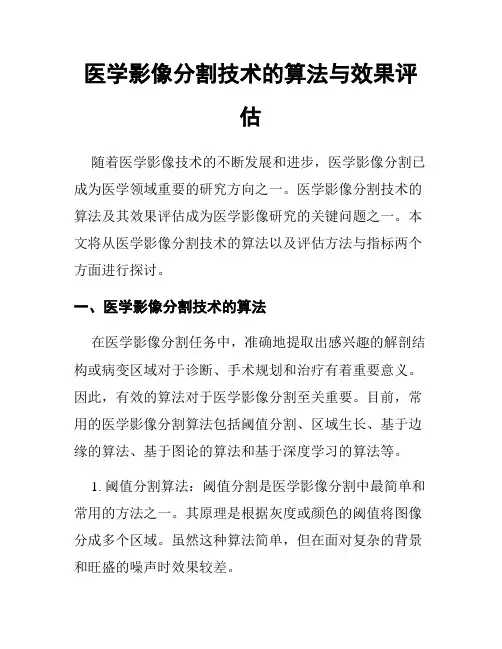 医学影像分割技术的算法与效果评估

随着医学影像技术的不断发展和进步，医学影像分割已成为医学领域重要的研究方向之一。医学影像分割技术的算法及其效果评估成为医学影像研究的关键问题之一。本文将从医学影像分割技术的算法以及评估方法与指标两个方面进行探讨。

一、医学影像分割技术的算法

在医学影像分割任务中，准确地提取出感兴趣的解剖结构或病变区域对于诊断、手术规划和治疗有着重要意义。因此，有效的算法对于医学影像分割至关重要。目前，常用的医学影像分割算法包括阈值分割、区域生长、基于边缘的算法、基于图论的算法和基于深度学习的算法等。

1. 阈值分割算法：阈值分割是医学影像分割中最简单和常用的方法之一。其原理是根据灰度或颜色的阈值将图像分成多个区域。虽然这种算法简单，但在面对复杂的背景和旺盛的噪声时效果较差。